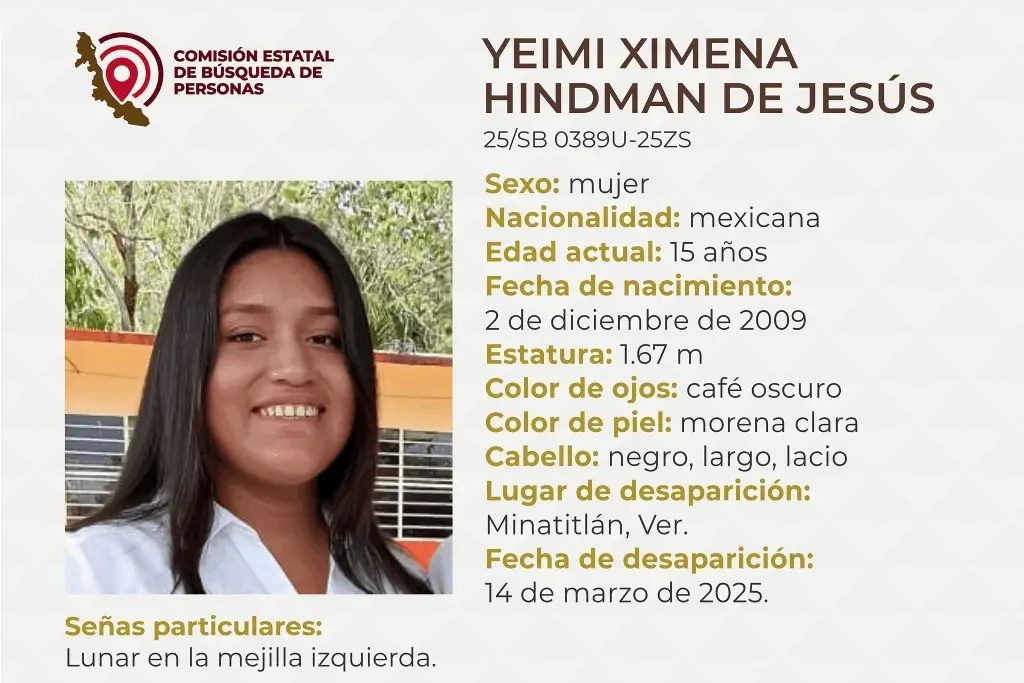 COMISIÓN ESTATAL DE BÚSQUEDA DE PERSONAS

YEIMI XIMENA HINDMAN DE JESÚS
25/SB 0389U-25ZS

Sexo: mujer
Nacionalidad: mexicana
Edad actual: 15 años
Fecha de nacimiento:
2 de diciembre de 2009
Estatura: 1.67 m
Color de ojos: café oscuro
Color de piel: morena clara
Cabello: negro, largo, lacio
Lugar de desaparición:
Minatitlán, Ver.
Fecha de desaparición:
14 de marzo de 2025.

Señas particulares:
Lunar en la mejilla izquierda.